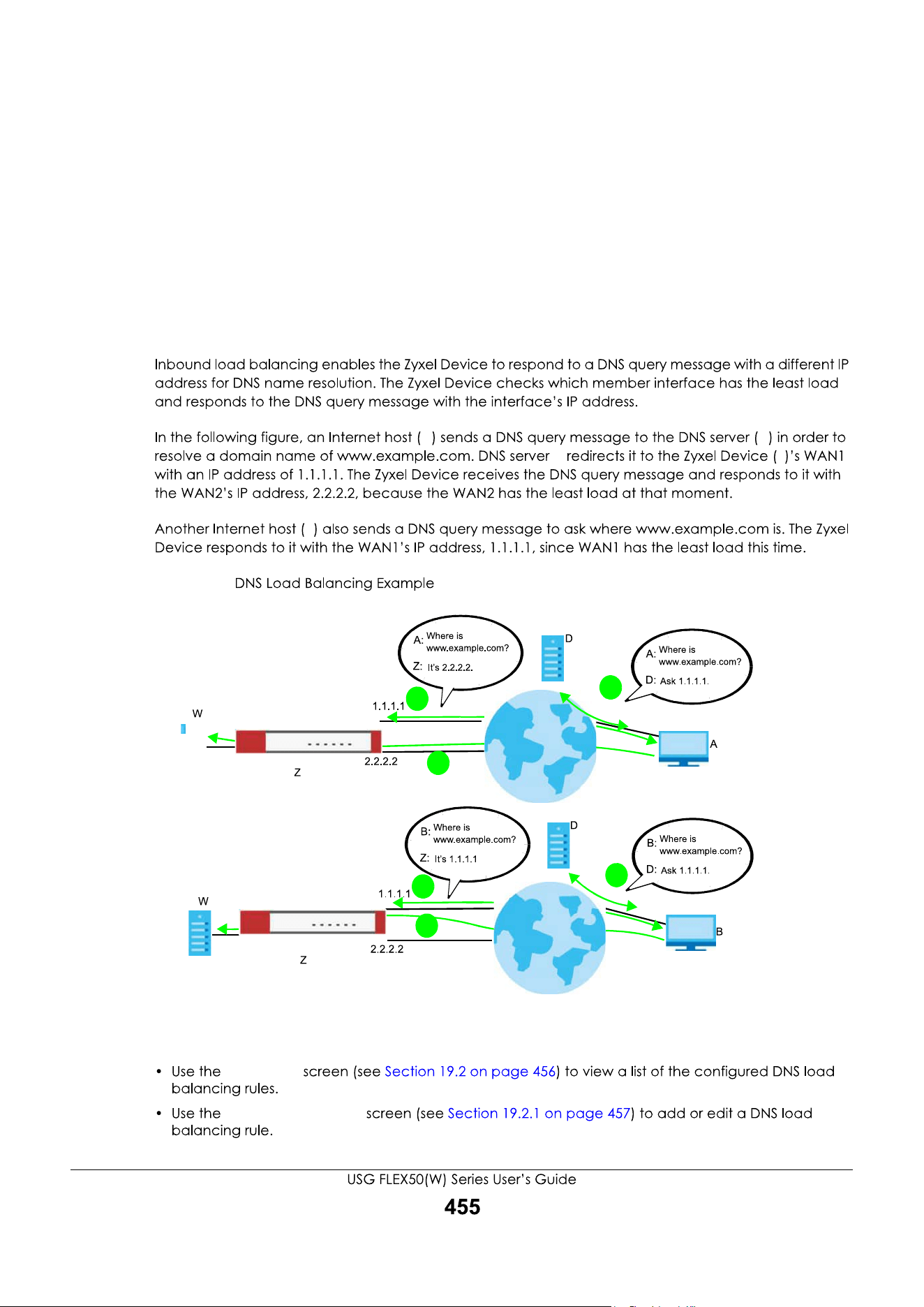 Inbound load balancing enables the Zyxel Device to respond to a DNS query message with a different IP address for DNS name resolution. The Zyxel Device checks which member interface has the least load and responds to the DNS query message with the interface's IP address.

In the following figure, an Internet host ( ) sends a DNS query message to the DNS server ( ) in order to resolve a domain name of www.example.com. DNS server redirects it to the Zyxel Device ( )'s WAN1 with an IP address of 1.1.1.1. The Zyxel Device receives the DNS query message and responds to it with the WAN2's IP address, 2.2.2.2, because the WAN2 has the least load at that moment.

Another Internet host ( ) also sends a DNS query message to ask where www.example.com is. The Zyxel Device responds to it with the WAN1's IP address, 1.1.1.1, since WAN1 has the least load this time.

DNS Load Balancing Example

A: Where is www.example.com?
Z: It's 2.2.2.2.
D
A: Where is www.example.com?
D: Ask 1.1.1.1.
W
1.1.1.1
2.2.2.2
Z
A

B: Where is www.example.com?
Z: It's 1.1.1.1
D
B: Where is www.example.com?
D: Ask 1.1.1.1.
W
1.1.1.1
2.2.2.2
Z
B

• Use the screen (see Section 19.2 on page 456) to view a list of the configured DNS load balancing rules.
• Use the screen (see Section 19.2.1 on page 457) to add or edit a DNS load balancing rule.

USG FLEX50(W) Series User's Guide
455